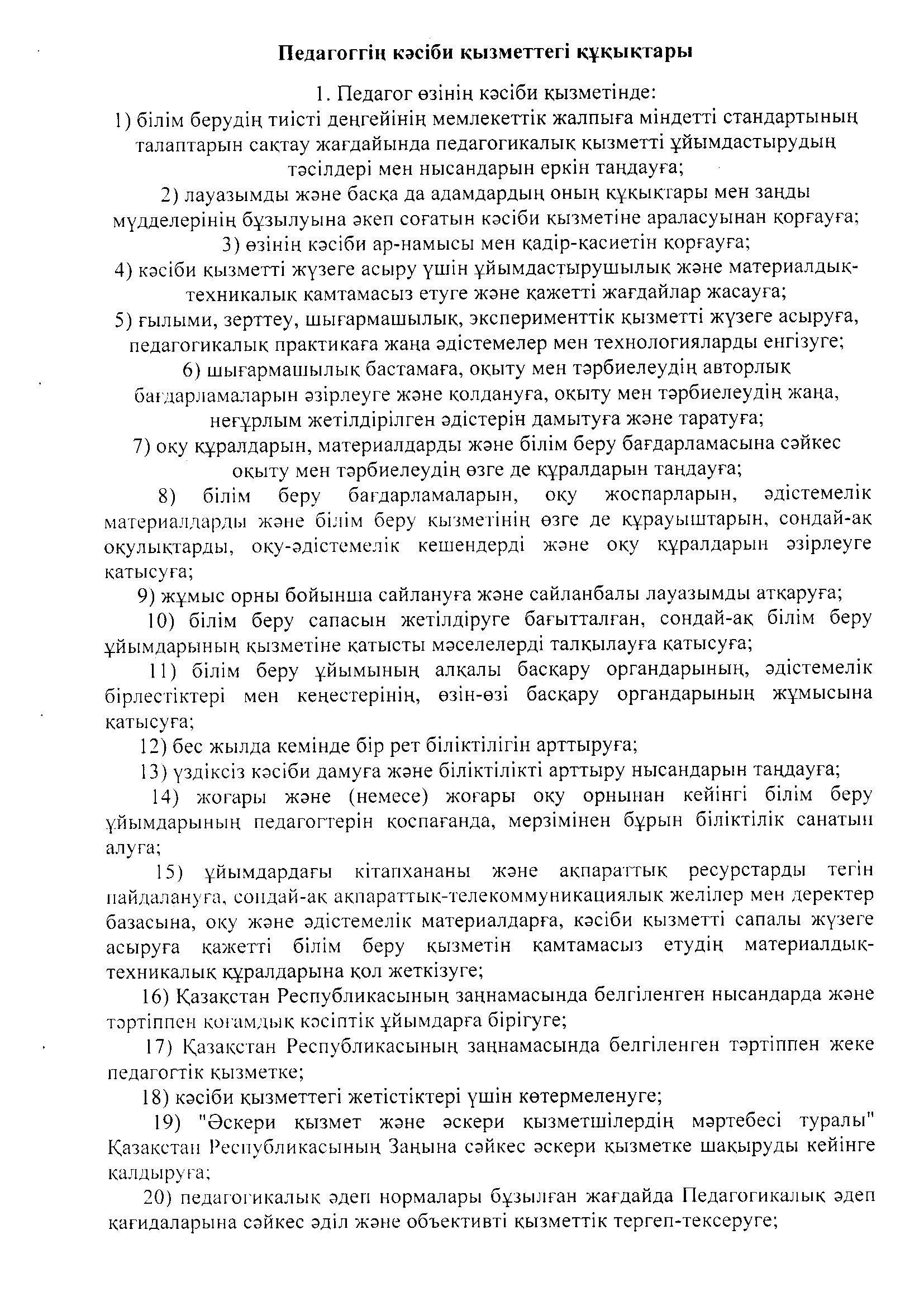 Педагогтің кәсіби қызметтегі құқықтары

1. Педагог өзінің кәсіби қызметінде:
1) білім берудің тиісті деңгейінің мемлекеттік жалпыға міндетті стандартының талаптарын сақтау жағдайында педагогикалық қызметті ұйымдастырудың тәсілдері мен нысандарын еркін таңдауға;
2) лауазымды және басқа да адамдардың оның құқықтары мен заңды мүдделерінің бұзылуына әкеп соғатын кәсіби қызметіне араласуынан қорғауға;
3) өзінің кәсіби ар-намысы мен қадір-қасиетін қорғауға;
4) кәсіби қызметті жүзеге асыру үшін ұйымдастырушылық және материалдық-техникалық қамтамасыз етуге және қажетті жағдайлар жасауға;
5) ғылыми, зерттеу, шығармашылық, эксперименттік қызметті жүзеге асыруға, педагогикалық практикаға жаңа әдістемелер мен технологияларды енгізуге;
6) шығармашылық бастамаға, оқыту мен тәрбиелеудің авторлық бағдарламаларын әзірлеуге және қолдануға, оқыту мен тәрбиелеудің жаңа, неғұрлым жетілдірілген әдістерін дамытуға және таратуға;
7) оқу құралдарын, материалдарды және білім беру бағдарламасына сәйкес оқыту мен тәрбиелеудің өзге де құралдарын таңдауға;
8) білім беру бағдарламаларын, оқу жоспарларын, әдістемелік материалдарды және білім беру қызметінің өзге де құрауыштарын, сондай-ақ оқулықтарды, оқу-әдістемелік кешендерді және оқу құралдарын әзірлеуге қатысуға;
9) жұмыс орны бойынша сайлануға және сайланбалы лауазымды атқаруға;
10) білім беру сапасын жетілдіруге бағытталған, сондай-ақ білім беру ұйымдарының қызметіне қатысты мәселелерді талқылауға қатысуға;
11) білім беру ұйымының алқалы басқару органдарының, әдістемелік бірлестіктері мен кеңестерінің, өзін-өзі басқару органдарының жұмысына қатысуға;
12) бес жылда кемінде бір рет біліктілігін арттыруға;
13) үздіксіз кәсіби дамуға және біліктілікті арттыру нысандарын таңдауға;
14) жоғары және (немесе) жоғары оқу орнынан кейінгі білім беру ұйымдарының педагогтерін қоспағанда, мерзімінен бұрын біліктілік санатын алуға;
15) ұйымдардағы кітапхананы және ақпараттық ресурстарды тегін пайдалануға, сондай-ақ ақпараттық-телекоммуникациялық желілер мен деректер базасына, оқу және әдістемелік материалдарға, кәсіби қызметті сапалы жүзеге асыруға қажетті білім беру қызметін қамтамасыз етудің материалдық-техникалық құралдарына қол жеткізуге;
16) Қазақстан Республикасының заңнамасында белгіленген нысандарда және тәртіппен қоғамдық кәсіптік ұйымдарға бірігуге;
17) Қазақстан Республикасының заңнамасында белгіленген тәртіппен жеке педагогтік қызметке;
18) кәсіби қызметтегі жетістіктері үшін көтермеленуге;
19) "Әскери қызмет және әскери қызметшілердің мәртебесі туралы" Қазақстан Республикасының Заңына сәйкес әскери қызметке шақыруды кейінге қалдыруға;
20) педагогикалық әдеп нормалары бұзылған жағдайда Педагогикалық әдеп қағидаларына сәйкес әділ және объективті қызметтік тергеп-тексеруге;